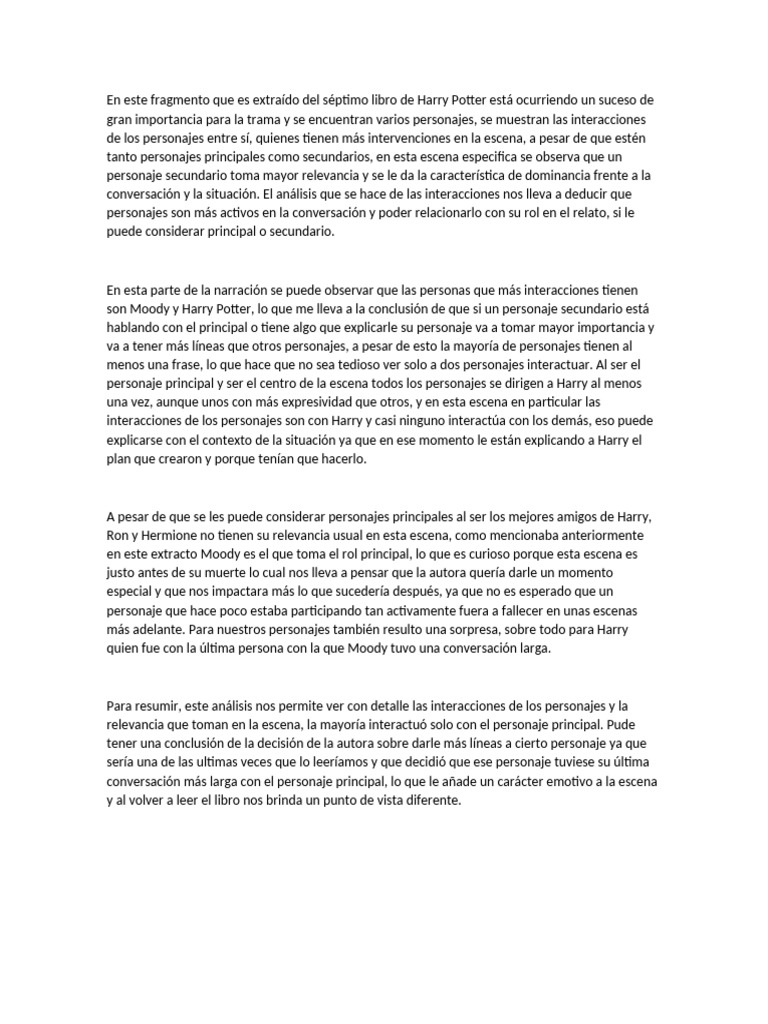 En este fragmento que es extraído del séptimo libro de Harry Potter está ocurriendo un suceso de gran importancia para la trama y se encuentran varios personajes, se muestran las interacciones de los personajes entre sí, quienes tienen más intervenciones en la escena, a pesar de que estén tanto personajes principales como secundarios, en esta escena especifica se observa que un personaje secundario toma mayor relevancia y se le da la característica de dominancia frente a la conversación y la situación. El análisis que se hace de las interacciones nos lleva a deducir que personajes son más activos en la conversación y poder relacionarlo con su rol en el relato, si le puede considerar principal o secundario.

En esta parte de la narración se puede observar que las personas que más interacciones tienen son Moody y Harry Potter, lo que me lleva a la conclusión de que si un personaje secundario está hablando con el principal o tiene algo que explicarle su personaje va a tomar mayor importancia y va a tener más líneas que otros personajes, a pesar de esto la mayoría de personajes tienen al menos una frase, lo que hace que no sea tedioso ver solo a dos personajes interactuar. Al ser el personaje principal y ser el centro de la escena todos los personajes se dirigen a Harry al menos una vez, aunque unos con más expresividad que otros, y en esta escena en particular las interacciones de los personajes son con Harry y casi ninguno interactúa con los demás, eso puede explicarse con el contexto de la situación ya que en ese momento le están explicando a Harry el plan que crearon y porque tenían que hacerlo.

A pesar de que se les puede considerar personajes principales al ser los mejores amigos de Harry, Ron y Hermione no tienen su relevancia usual en esta escena, como mencionaba anteriormente en este extracto Moody es el que toma el rol principal, lo que es curioso porque esta escena es justo antes de su muerte lo cual nos lleva a pensar que la autora quería darle un momento especial y que nos impactara más lo que sucedería después, ya que no es esperado que un personaje que hace poco estaba participando tan activamente fuera a fallecer en unas escenas más adelante. Para nuestros personajes también resulto una sorpresa, sobre todo para Harry quien fue con la última persona con la que Moody tuvo una conversación larga.

Para resumir, este análisis nos permite ver con detalle las interacciones de los personajes y la relevancia que toman en la escena, la mayoría interactuó solo con el personaje principal. Pude tener una conclusión de la decisión de la autora sobre darle más líneas a cierto personaje ya que sería una de las ultimas veces que lo leeríamos y que decidió que ese personaje tuviese su última conversación más larga con el personaje principal, lo que le añade un carácter emotivo a la escena y al volver a leer el libro nos brinda un punto de vista diferente.